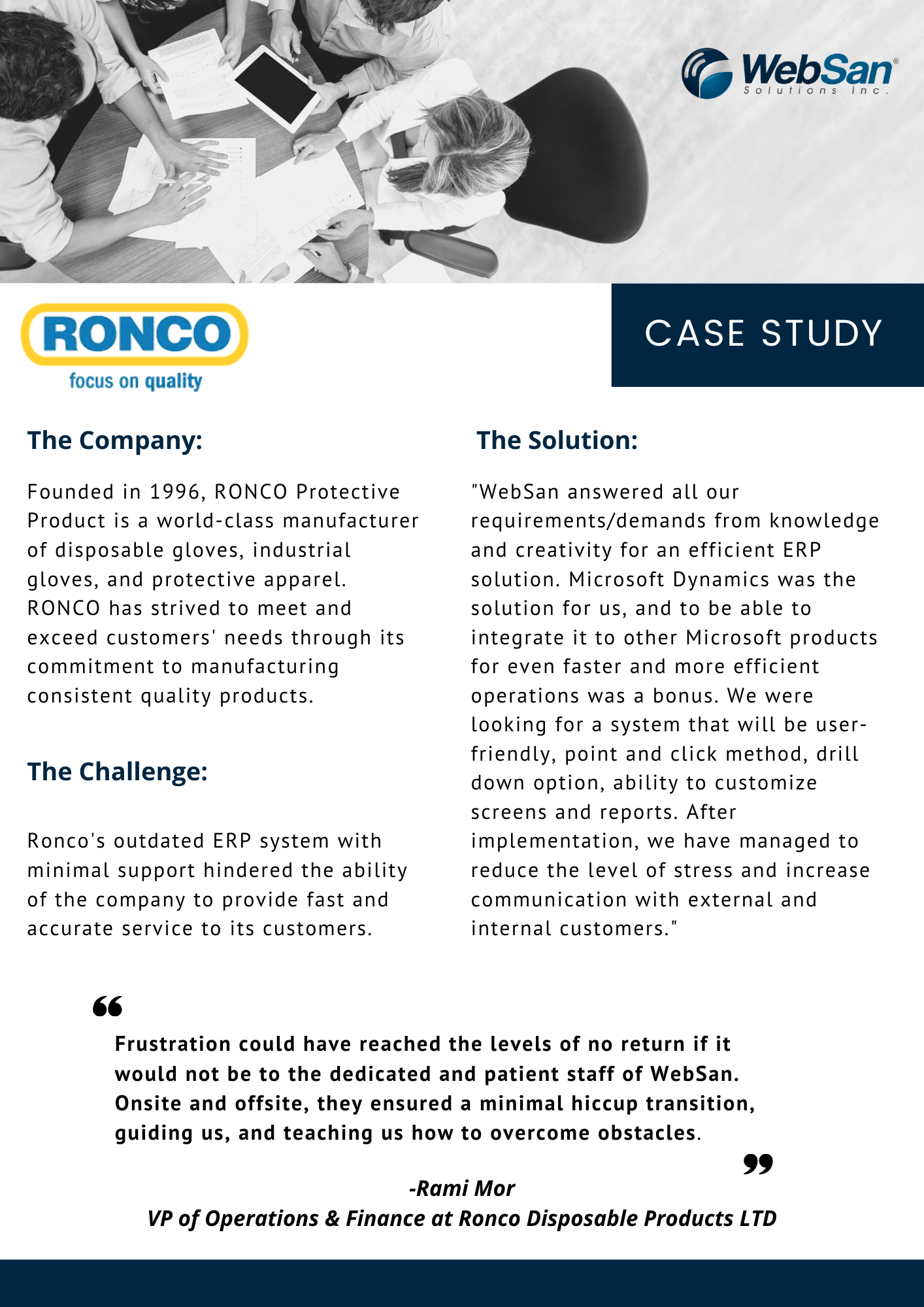 WebSan® Solutions Inc.

RONCO
focus on quality

CASE STUDY

The Company:

Founded in 1996, RONCO Protective Product is a world-class manufacturer of disposable gloves, industrial gloves, and protective apparel. RONCO has strived to meet and exceed customers' needs through its commitment to manufacturing consistent quality products.

The Challenge:

Ronco's outdated ERP system with minimal support hindered the ability of the company to provide fast and accurate service to its customers.

The Solution:

"WebSan answered all our requirements/demands from knowledge and creativity for an efficient ERP solution. Microsoft Dynamics was the solution for us, and to be able to integrate it to other Microsoft products for even faster and more efficient operations was a bonus. We were looking for a system that will be user-friendly, point and click method, drill down option, ability to customize screens and reports. After implementation, we have managed to reduce the level of stress and increase communication with external and internal customers."

“

Frustration could have reached the levels of no return if it would not be to the dedicated and patient staff of WebSan. Onsite and offsite, they ensured a minimal hiccup transition, guiding us, and teaching us how to overcome obstacles.

”

-Rami Mor
VP of Operations & Finance at Ronco Disposable Products LTD